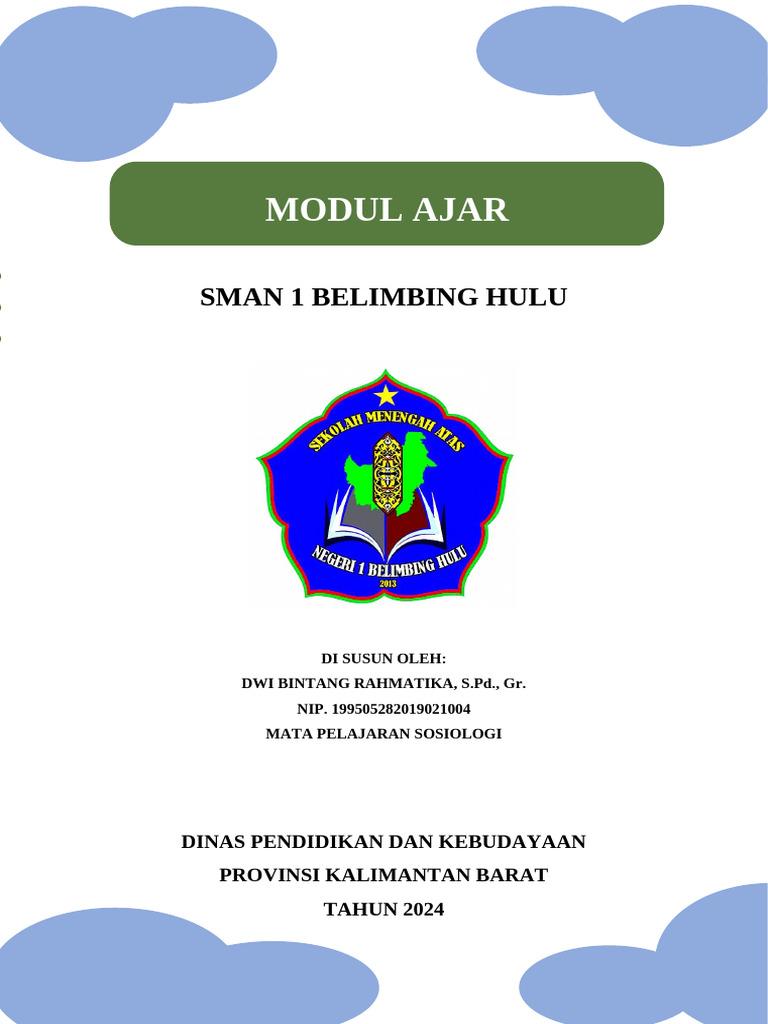 MODUL AJAR

SMAN 1 BELIMBING HULU

SEKOLAH MENENGAH ATAS
NEGERI 1 BELIMBING HULU
2013

DI SUSUN OLEH:
DWI BINTANG RAHMATIKA, S.Pd., Gr.
NIP. 199505282019021004
MATA PELAJARAN SOSIOLOGI

DINAS PENDIDIKAN DAN KEBUDAYAAN
PROVINSI KALIMANTAN BARAT
TAHUN 2024